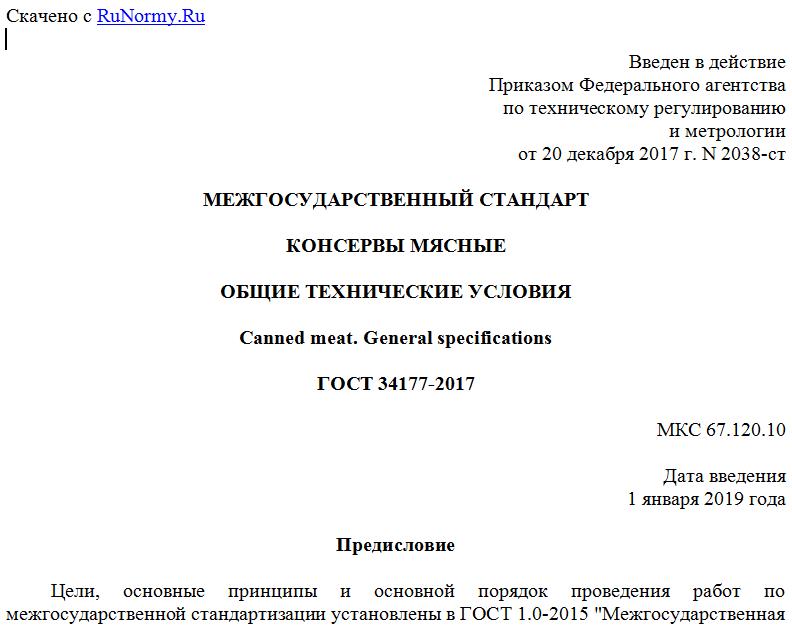 Скачено с RuNormy.Ru

Введен в действие
Приказом Федерального агентства
по техническому регулированию
и метрологии
от 20 декабря 2017 г. N 2038-ст

МЕЖГОСУДАРСТВЕННЫЙ СТАНДАРТ

КОНСЕРВЫ МЯСНЫЕ

ОБЩИЕ ТЕХНИЧЕСКИЕ УСЛОВИЯ

Canned meat. General specifications

ГОСТ 34177-2017

МКС 67.120.10

Дата введения
1 января 2019 года

Предисловие

Цели, основные принципы и основной порядок проведения работ по межгосударственной стандартизации установлены в ГОСТ 1.0-2015 "Межгосударственная